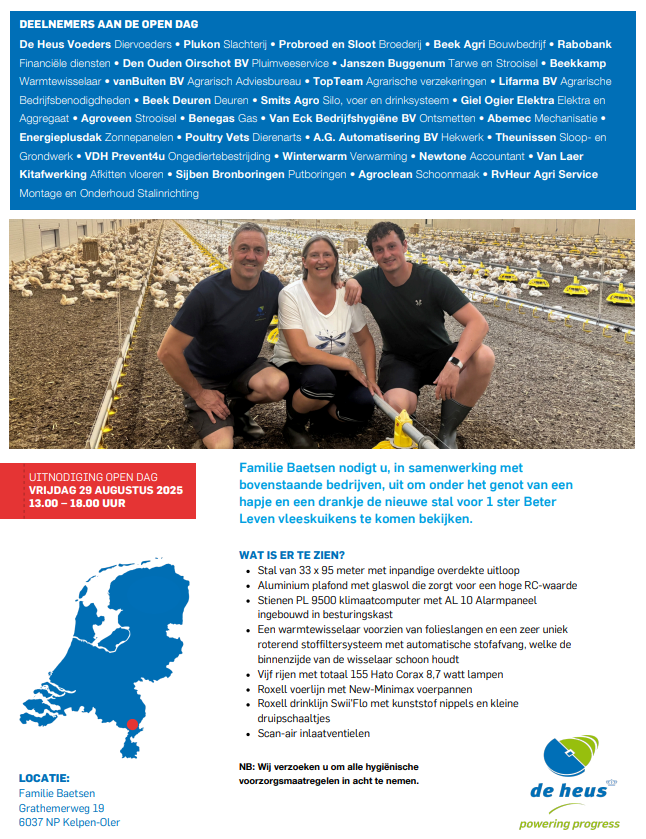 DEELNEMERS AAN DE OPEN DAG

De Heus Voeders Diervoeders • Plukon Slachterij • Probroed en Sloot Broederij • Beek Agri Bouwbedrijf • Rabobank Financiële diensten • Den Ouden Oirschot BV Pluimveeservice • Janszen Buggenum Tarwe en Strooisel • Beekkamp Warmtewisselaar • vanBuiten BV Agrarisch Adviesbureau • TopTeam Agrarische verzekeringen • Lifarma BV Agrarische Bedrijfsbenodigdheden • Beek Deuren Deuren • Smits Agro Silo, voer en drinksysteem • Giel Ogier Elektra Elektra en Aggregaat • Agroveen Strooisel • Benegas Gas • Van Eck Bedrijfshygiëne BV Ontsmetten • Abemec Mechanisatie • Energieplusdak Zonnepanelen • Poultry Vets Dierenarts • A.G. Automatisering BV Hekwerk • Theunissen Sloop- en Grondwerk • VDH Prevent4u Ongediertebestrijding • Winterwarm Verwarming • Newtone Accountant • Van Laer Kitafwerking Afkitten vloeren • Sijben Bronboringen Putboringen • Agroclean Schoonmaak • RvHeur Agri Service Montage en Onderhoud Stalinrichting

UITNODIGING OPEN DAG
VRIJDAG 29 AUGUSTUS 2025
13.00 – 18.00 UUR

Familie Baetsen nodigt u, in samenwerking met bovenstaande bedrijven, uit om onder het genot van een hapje en een drankje de nieuwe stal voor 1 ster Beter Leven vleeskuikens te komen bekijken.

WAT IS ER TE ZIEN?
• Stal van 33 x 95 meter met inpandige overdekte uitloop
• Aluminium plafond met glaswol die zorgt voor een hoge RC-waarde
• Stienen PL 9500 klimaatcomputer met AL 10 Alarmpaneel ingebouwd in besturingskast
• Een warmtewisselaar voorzien van folieslangen en een zeer uniek roterend stoffiltersysteem met automatische stofafvang, welke de binnenzijde van de wisselaar schoon houdt
• Vijf rijen met totaal 155 Hato Corax 8,7 watt lampen
• Roxell voerlijn met New-Minimax voerpannen
• Roxell drinklijn Swii'Flo met kunststof nippels en kleine druipschaaltjes
• Scan-air inlaatventielen

NB: Wij verzoeken u om alle hygiënische voorzorgsmaatregelen in acht te nemen.

LOCATIE:
Familie Baetsen
Grathemerweg 19
6037 NP Kelpen-Oler

de heus
powering progress